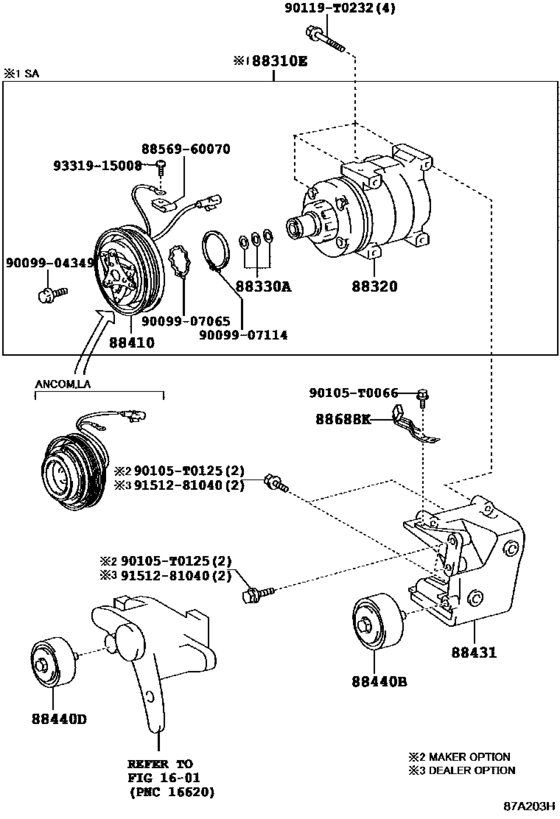 90119-T0232(4)

※1 SA

※1 88310E

88569-60070

93319-15008

90099-04349

88330A

88320

90099-07065

90099-07114

88410

ANCOM,LA

90105-T0066

88688K

※2 90105-T0125(2)
※3 91512-81040(2)

※2 90105-T0125(2)
※3 91512-81040(2)

88431

88440B

88440D

REFER TO
FIG 16-01
(PNC 16620)

※2 MAKER OPTION
※3 DEALER OPTION

87A203H